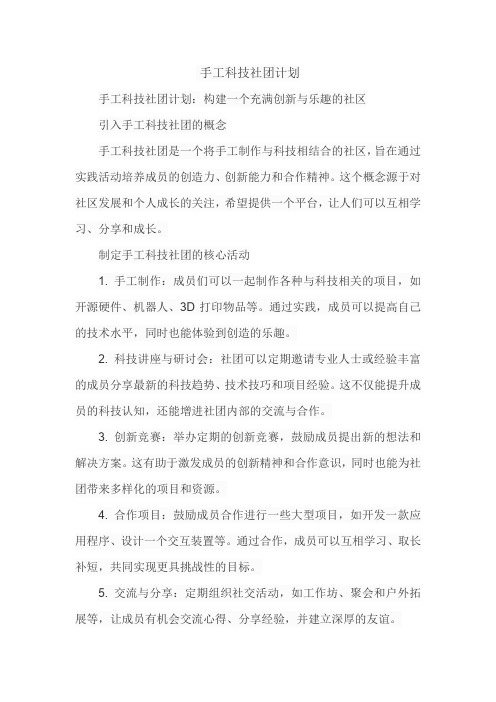 手工科技社团计划

手工科技社团计划：构建一个充满创新与乐趣的社区

引入手工科技社团的概念

手工科技社团是一个将手工制作与科技相结合的社区，旨在通过实践活动培养成员的创造力、创新能力和合作精神。这个概念源于对社区发展和个人成长的关注，希望提供一个平台，让人们可以互相学习、分享和成长。

制定手工科技社团的核心活动

1. 手工制作：成员们可以一起制作各种与科技相关的项目，如开源硬件、机器人、3D 打印物品等。通过实践，成员可以提高自己的技术水平，同时也能体验到创造的乐趣。

2. 科技讲座与研讨会：社团可以定期邀请专业人士或经验丰富的成员分享最新的科技趋势、技术技巧和项目经验。这不仅能提升成员的科技认知，还能增进社团内部的交流与合作。

3. 创新竞赛：举办定期的创新竞赛，鼓励成员提出新的想法和解决方案。这有助于激发成员的创新精神和合作意识，同时也能为社团带来多样化的项目和资源。

4. 合作项目：鼓励成员合作进行一些大型项目，如开发一款应用程序、设计一个交互装置等。通过合作，成员可以互相学习、取长补短，共同实现更具挑战性的目标。

5. 交流与分享：定期组织社交活动，如工作坊、聚会和户外拓展等，让成员有机会交流心得、分享经验，并建立深厚的友谊。